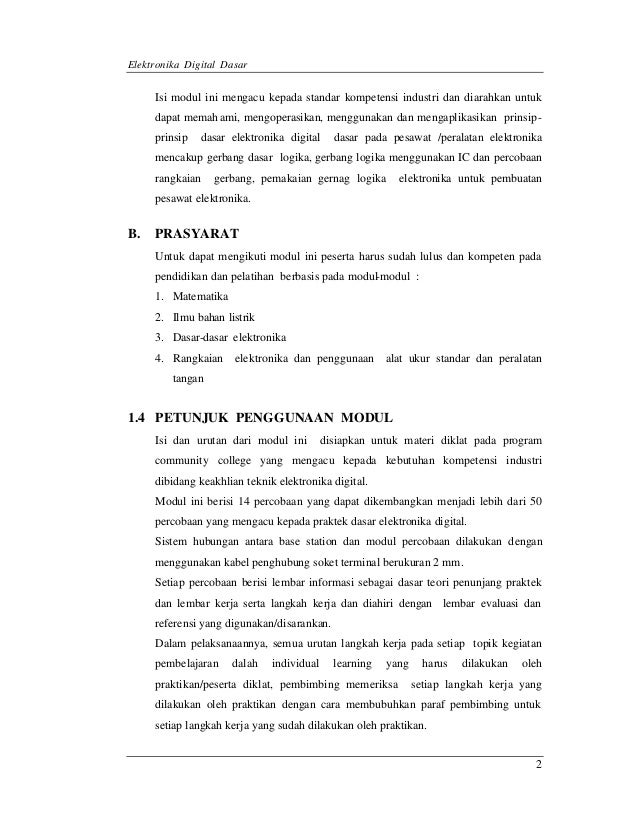 Elektronika Digital Dasar

Isi modul ini mengacu kepada standar kompetensi industri dan diarahkan untuk dapat memahami, mengoperasikan, menggunakan dan mengaplikasikan prinsip-prinsip dasar elektronika digital dasar pada pesawat /peralatan elektronika mencakup gerbang dasar logika, gerbang logika menggunakan IC dan percobaan rangkaian gerbang, pemakaian gernag logika elektronika untuk pembuatan pesawat elektronika.

B. PRASYARAT

Untuk dapat mengikuti modul ini peserta harus sudah lulus dan kompeten pada pendidikan dan pelatihan berbasis pada modul-modul :

1. Matematika
2. Ilmu bahan listrik
3. Dasar-dasar elektronika
4. Rangkaian elektronika dan penggunaan alat ukur standar dan peralatan tangan

1.4 PETUNJUK PENGGUNAAN MODUL

Isi dan urutan dari modul ini disiapkan untuk materi diklat pada program community college yang mengacu kepada kebutuhan kompetensi industri dibidang keakhlian teknik elektronika digital.

Modul ini berisi 14 percobaan yang dapat dikembangkan menjadi lebih dari 50 percobaan yang mengacu kepada praktek dasar elektronika digital.

Sistem hubungan antara base station dan modul percobaan dilakukan dengan menggunakan kabel penghubung soket terminal berukuran 2 mm.

Setiap percobaan berisi lembar informasi sebagai dasar teori penunjang praktek dan lembar kerja serta langkah kerja dan diahiri dengan lembar evaluasi dan referensi yang digunakan/disarankan.

Dalam pelaksanaannya, semua urutan langkah kerja pada setiap topik kegiatan pembelajaran dalah individual learning yang harus dilakukan oleh praktikan/peserta diklat, pembimbing memeriksa setiap langkah kerja yang dilakukan oleh praktikan dengan cara membubuhkan paraf pembimbing untuk setiap langkah kerja yang sudah dilakukan oleh praktikan.

2